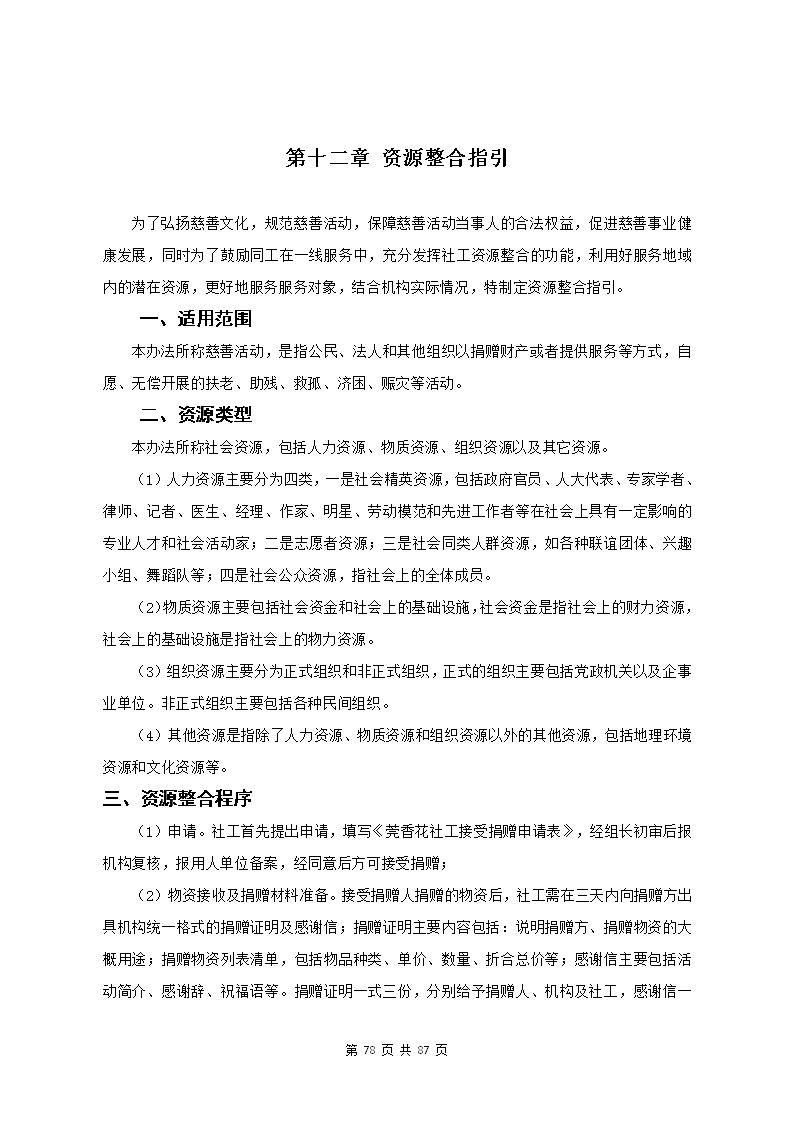 第十二章 资源整合指引

为了弘扬慈善文化，规范慈善活动，保障慈善活动当事人的合法权益，促进慈善事业健康发展，同时为了鼓励同工在一线服务中，充分发挥社工资源整合的功能，利用好服务地域内的潜在资源，更好地服务服务对象，结合机构实际情况，特制定资源整合指引。

一、适用范围

本办法所称慈善活动，是指公民、法人和其他组织以捐赠财产或者提供服务等方式，自愿、无偿开展的扶老、助残、救孤、济困、赈灾等活动。

二、资源类型

本办法所称社会资源，包括人力资源、物质资源、组织资源以及其它资源。

（1）人力资源主要分为四类，一是社会精英资源，包括政府官员、人大代表、专家学者、律师、记者、医生、经理、作家、明星、劳动模范和先进工作者等在社会上具有一定影响的专业人才和社会活动家；二是志愿者资源；三是社会同类人群资源，如各种联谊团体、兴趣小组、舞蹈队等；四是社会公众资源，指社会上的全体成员。

（2）物质资源主要包括社会资金和社会上的基础设施，社会资金是指社会上的财力资源，社会上的基础设施是指社会上的物力资源。

（3）组织资源主要分为正式组织和非正式组织，正式的组织主要包括党政机关以及企事业单位。非正式组织主要包括各种民间组织。

（4）其他资源是指除了人力资源、物质资源和组织资源以外的其他资源，包括地理环境资源和文化资源等。

三、资源整合程序

（1）申请。社工首先提出申请，填写《莞香花社工接受捐赠申请表》，经组长初审后报机构复核，报用人单位备案，经同意后方可接受捐赠；

（2）物资接收及捐赠材料准备。接受捐赠人捐赠的物资后，社工需在三天内向捐赠方出具机构统一格式的捐赠证明及感谢信；捐赠证明主要内容包括：说明捐赠方、捐赠物资的大概用途；捐赠物资列表清单，包括物品种类、单价、数量、折合总价等；感谢信主要包括活动简介、感谢辞、祝福语等。捐赠证明一式三份，分别给予捐赠人、机构及社工，感谢信一

第 78 页 共 87 页